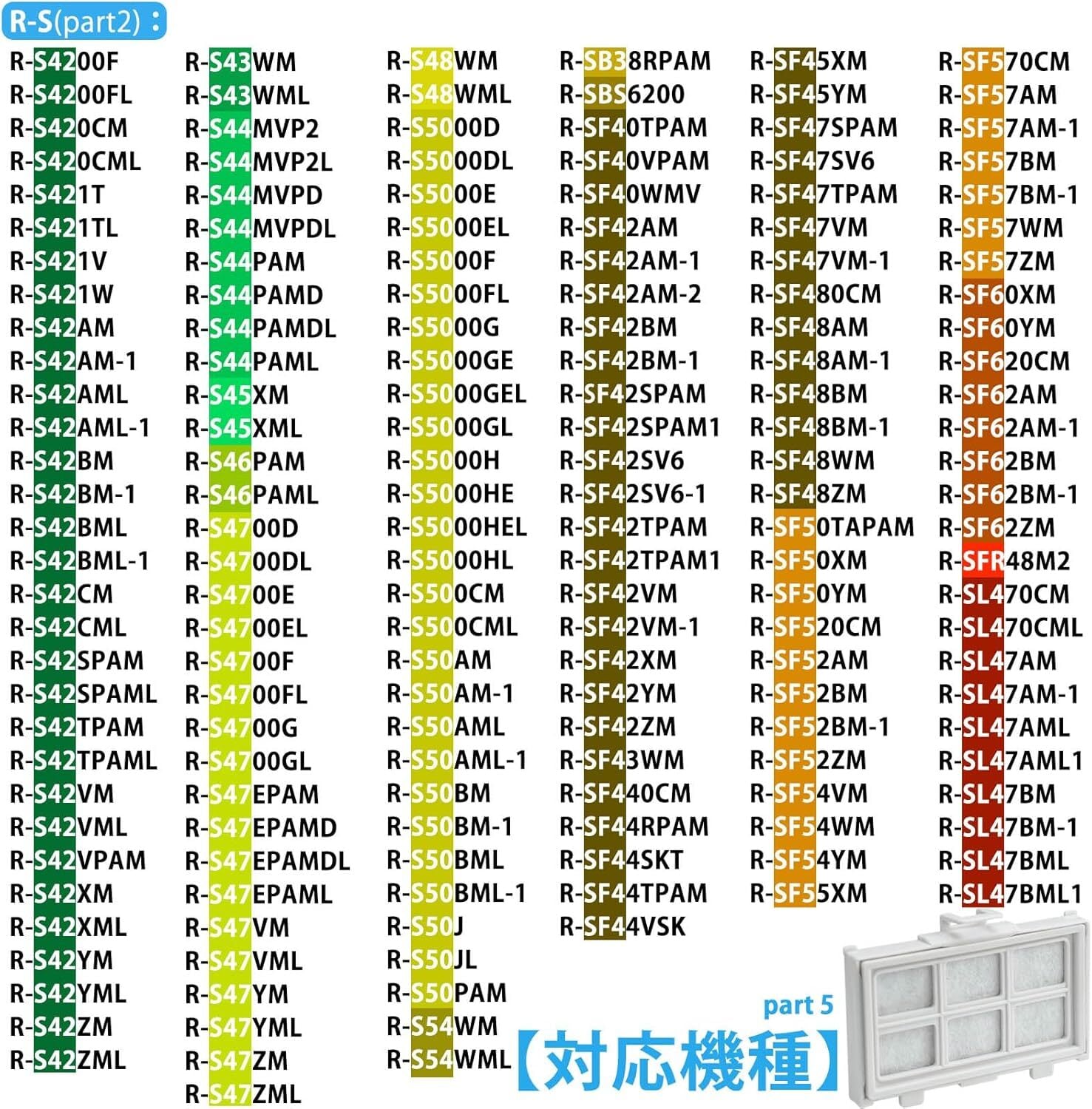 R-S(part2)：

R-S4200F
R-S4200FL
R-S420CM
R-S420CML
R-S421T
R-S421TL
R-S421V
R-S421W
R-S42AM
R-S42AM-1
R-S42AML
R-S42AML-1
R-S42BM
R-S42BM-1
R-S42BML
R-S42BML-1
R-S42CM
R-S42CML
R-S42SPAM
R-S42SPAML
R-S42TPAM
R-S42TPAML
R-S42VM
R-S42VML
R-S42VPAM
R-S42XM
R-S42XML
R-S42YM
R-S42YML
R-S42ZM
R-S42ZML

R-S43WM
R-S43WML
R-S44MVP2
R-S44MVP2L
R-S44MVPD
R-S44MVPDL
R-S44PAM
R-S44PAMD
R-S44PAMDL
R-S44PAML
R-S45XM
R-S45XML
R-S46PAM
R-S46PAML
R-S4700D
R-S4700DL
R-S4700E
R-S4700EL
R-S4700F
R-S4700FL
R-S4700G
R-S4700GL
R-S47EPAM
R-S47EPAMD
R-S47EPAMDL
R-S47EPAML
R-S47VM
R-S47VML
R-S47YM
R-S47YML
R-S47ZM
R-S47ZML

R-S48WM
R-S48WML
R-S5000D
R-S5000DL
R-S5000E
R-S5000EL
R-S5000F
R-S5000FL
R-S5000G
R-S5000GE
R-S5000GEL
R-S5000GL
R-S5000H
R-S5000HE
R-S5000HEL
R-S5000HL
R-S500CM
R-S500CML
R-S50AM
R-S50AM-1
R-S50AML
R-S50AML-1
R-S50BM
R-S50BM-1
R-S50BML
R-S50BML-1
R-S50J
R-S50JL
R-S50PAM
R-S54WM
R-S54WML

R-SB38RPAM
R-SBS6200
R-SF40TPAM
R-SF40VPAM
R-SF40WMV
R-SF42AM
R-SF42AM-1
R-SF42AM-2
R-SF42BM
R-SF42BM-1
R-SF42SPAM
R-SF42SPAM1
R-SF42SV6
R-SF42SV6-1
R-SF42TPAM
R-SF42TPAM1
R-SF42VM
R-SF42VM-1
R-SF42XM
R-SF42YM
R-SF42ZM
R-SF43WM
R-SF440CM
R-SF44RPAM
R-SF44SKT
R-SF44TPAM
R-SF44VSK

R-SF45XM
R-SF45YM
R-SF47SPAM
R-SF47SV6
R-SF47TPAM
R-SF47VM
R-SF47VM-1
R-SF480CM
R-SF48AM
R-SF48AM-1
R-SF48BM
R-SF48BM-1
R-SF48WM
R-SF48ZM
R-SF50TAPAM
R-SF50XM
R-SF50YM
R-SF520CM
R-SF52AM
R-SF52BM
R-SF52BM-1
R-SF52ZM
R-SF54VM
R-SF54WM
R-SF54YM
R-SF55XM

R-SF570CM
R-SF57AM
R-SF57AM-1
R-SF57BM
R-SF57BM-1
R-SF57WM
R-SF57ZM
R-SF60XM
R-SF60YM
R-SF620CM
R-SF62AM
R-SF62AM-1
R-SF62BM
R-SF62BM-1
R-SF62ZM
R-SFR48M2
R-SL470CM
R-SL470CML
R-SL47AM
R-SL47AM-1
R-SL47AML
R-SL47AML1
R-SL47BM
R-SL47BM-1
R-SL47BML
R-SL47BML1

part 5
【対応機種】